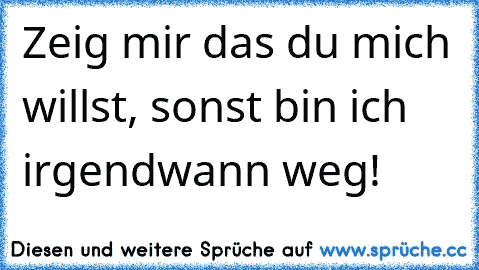 Zeig mir das du mich willst, sonst bin ich irgendwann weg!

Diesen und weitere Sprüche auf www.sprüche.cc